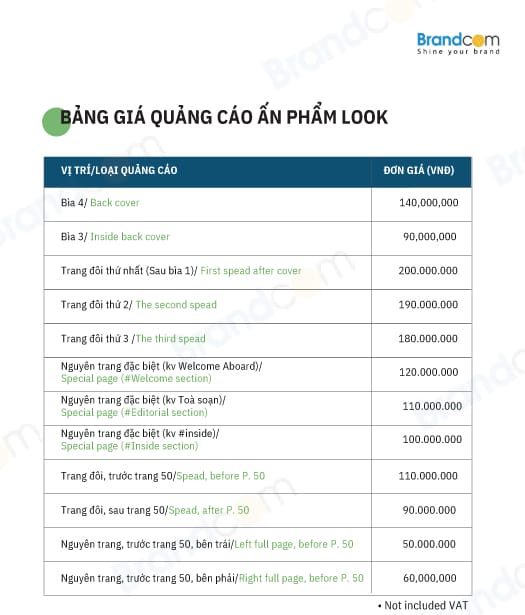 Brandcom
Shine your brand

BẢNG GIÁ QUẢNG CÁO ẤN PHẨM LOOK

| VỊ TRÍ/LOẠI QUẢNG CÁO | ĐƠN GIÁ (VNĐ) |
|---|---|
| Bìa 4/ Back cover | 140,000,000 |
| Bìa 3/ Inside back cover | 90,000,000 |
| Trang đôi thứ nhất (Sau bìa 1)/ First spead after cover | 200.000.000 |
| Trang đôi thứ 2/ The second spead | 190.000.000 |
| Trang đôi thứ 3 /The third spead | 180.000.000 |
| Nguyên trang đặc biệt (kv Welcome Aboard)/ Special page (#Welcome section) | 120.000.000 |
| Nguyên trang đặc biệt (kv Toà soạn)/ Special page (#Editorial section) | 110.000.000 |
| Nguyên trang đặc biệt (kv #inside)/ Special page (#Inside section) | 100.000.000 |
| Trang đôi, trước trang 50/Spead, before P. 50 | 110.000.000 |
| Trang đôi, sau trang 50/Spead, after P. 50 | 90.000.000 |
| Nguyên trang, trước trang 50, bên trái/Left full page, before P. 50 | 50.000.000 |
| Nguyên trang, trước trang 50, bên phải/Right full page, before P. 50 | 60,000,000 |

• Not included VAT